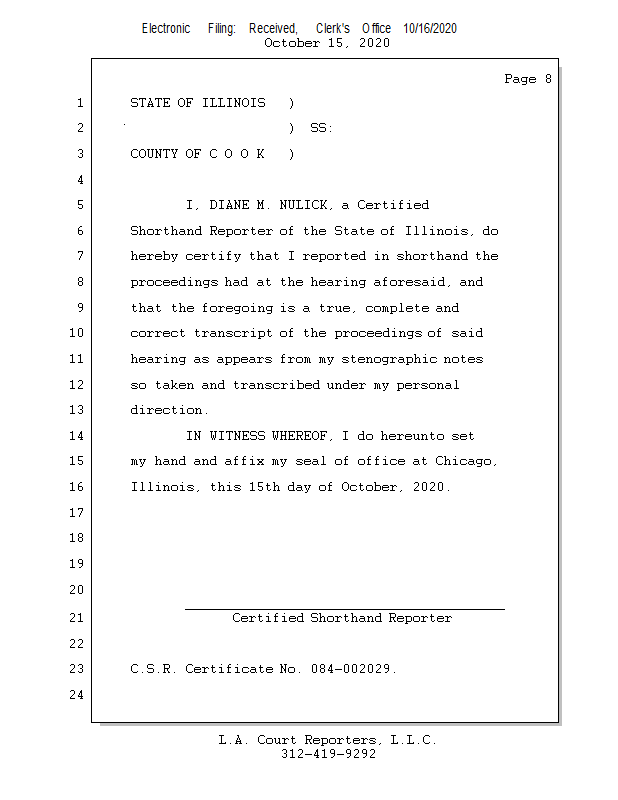 Electronic Filing: Received, Clerk's Office 10/16/2020
October 15, 2020

Page 8

1 STATE OF ILLINOIS )
2 ) SS:
3 COUNTY OF C O O K )
4
5 I, DIANE M. NULICK, a Certified
6 Shorthand Reporter of the State of Illinois, do
7 hereby certify that I reported in shorthand the
8 proceedings had at the hearing aforesaid, and
9 that the foregoing is a true, complete and
10 correct transcript of the proceedings of said
11 hearing as appears from my stenographic notes
12 so taken and transcribed under my personal
13 direction.
14 IN WITNESS WHEREOF, I do hereunto set
15 my hand and affix my seal of office at Chicago,
16 Illinois, this 15th day of October, 2020.
17
18
19
20
21 Certified Shorthand Reporter
22
23 C.S.R. Certificate No. 084-002029.
24

L.A. Court Reporters, L.L.C.
312-419-9292